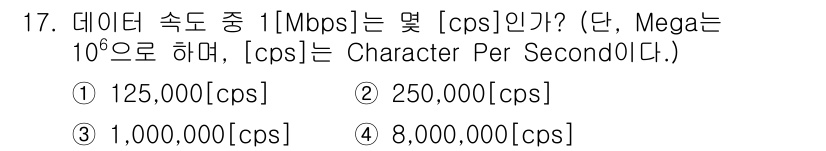 17. 데이터 속도 중 1[Mbps]는 몇 [cps]인가? (단, Mega는 $10^6$으로 하며, [cps]는 Character Per Second이다.)

① 125,000[cps] ② 250,000[cps]

③ 1,000,000[cps] ④ 8,000,000[cps]